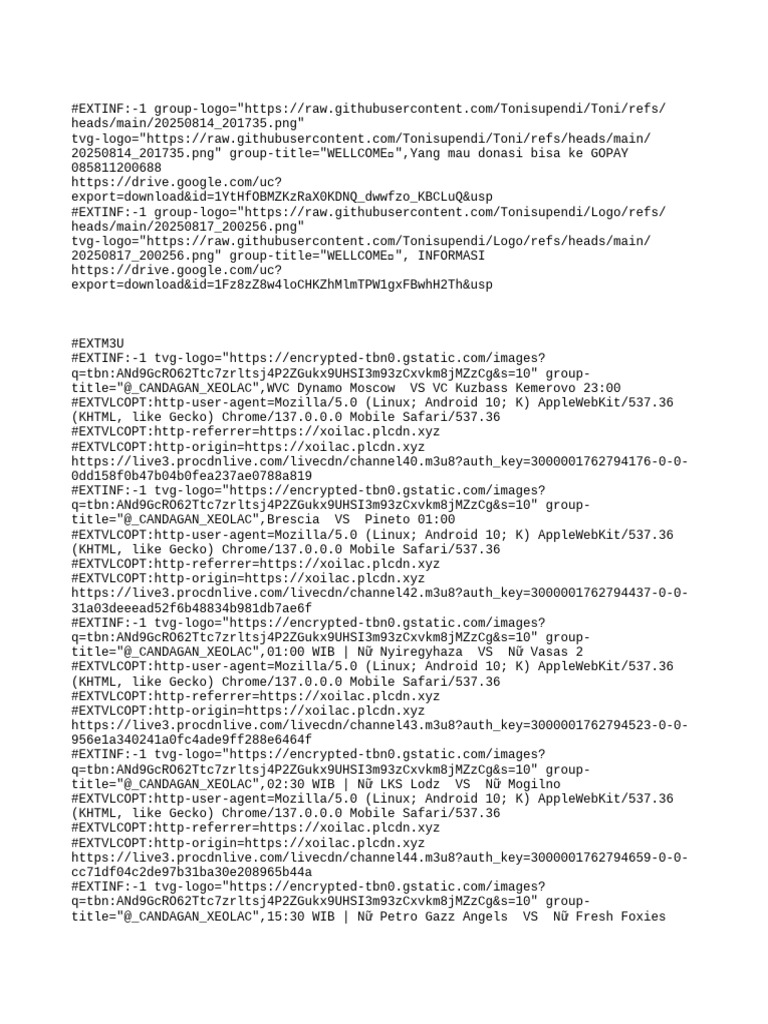 #EXTINF:-1 group-logo="https://raw.githubusercontent.com/Tonisupendi/Toni/refs/heads/main/20250814_201735.png"
tvg-logo="https://raw.githubusercontent.com/Tonisupendi/Toni/refs/heads/main/20250814_201735.png" group-title="WELLCOME¤",Yang mau donasi bisa ke GOPAY 085811200688
https://drive.google.com/uc?export=download&id=1YtHfOBMZKzRaX0KDNQ_dwwfzo_KBCLuQ&usp
#EXTINF:-1 group-logo="https://raw.githubusercontent.com/Tonisupendi/Logo/refs/heads/main/20250817_200256.png"
tvg-logo="https://raw.githubusercontent.com/Tonisupendi/Logo/refs/heads/main/20250817_200256.png" group-title="WELLCOME¤", INFORMASI
https://drive.google.com/uc?export=download&id=1Fz8zZ8w4loCHKZhMlmTPW1gxFBwhH2Th&usp

#EXTM3U
#EXTINF:-1 tvg-logo="https://encrypted-tbn0.gstatic.com/images?q=tbn:ANd9GcRO62Ttc7zrltsj4P2ZGukx9UHSI3m93zCxvkm8jMZzCg&s=10" group-title="@_CANDAGAN_XEOLAC",WVC Dynamo Moscow  VS VC Kuzbass Kemerovo 23:00
#EXTVLCOPT:http-user-agent=Mozilla/5.0 (Linux; Android 10; K) AppleWebKit/537.36 (KHTML, like Gecko) Chrome/137.0.0.0 Mobile Safari/537.36
#EXTVLCOPT:http-referrer=https://xoilac.plcdn.xyz
#EXTVLCOPT:http-origin=https://xoilac.plcdn.xyz
https://live3.procdnlive.com/livecdn/channel40.m3u8?auth_key=3000001762794176-0-0-0dd158f0b47b04b0fea237ae0788a819
#EXTINF:-1 tvg-logo="https://encrypted-tbn0.gstatic.com/images?q=tbn:ANd9GcRO62Ttc7zrltsj4P2ZGukx9UHSI3m93zCxvkm8jMZzCg&s=10" group-title="@_CANDAGAN_XEOLAC",Brescia  VS  Pineto 01:00
#EXTVLCOPT:http-user-agent=Mozilla/5.0 (Linux; Android 10; K) AppleWebKit/537.36 (KHTML, like Gecko) Chrome/137.0.0.0 Mobile Safari/537.36
#EXTVLCOPT:http-referrer=https://xoilac.plcdn.xyz
#EXTVLCOPT:http-origin=https://xoilac.plcdn.xyz
https://live3.procdnlive.com/livecdn/channel42.m3u8?auth_key=3000001762794437-0-0-31a03deeead52f6b48834b981db7ae6f
#EXTINF:-1 tvg-logo="https://encrypted-tbn0.gstatic.com/images?q=tbn:ANd9GcRO62Ttc7zrltsj4P2ZGukx9UHSI3m93zCxvkm8jMZzCg&s=10" group-title="@_CANDAGAN_XEOLAC",01:00 WIB | Nữ Nyiregyhaza  VS  Nữ Vasas 2
#EXTVLCOPT:http-user-agent=Mozilla/5.0 (Linux; Android 10; K) AppleWebKit/537.36 (KHTML, like Gecko) Chrome/137.0.0.0 Mobile Safari/537.36
#EXTVLCOPT:http-referrer=https://xoilac.plcdn.xyz
#EXTVLCOPT:http-origin=https://xoilac.plcdn.xyz
https://live3.procdnlive.com/livecdn/channel43.m3u8?auth_key=3000001762794523-0-0-956e1a340241a0fc4ade9ff288e6464f
#EXTINF:-1 tvg-logo="https://encrypted-tbn0.gstatic.com/images?q=tbn:ANd9GcRO62Ttc7zrltsj4P2ZGukx9UHSI3m93zCxvkm8jMZzCg&s=10" group-title="@_CANDAGAN_XEOLAC",02:30 WIB | Nữ LKS Lodz  VS  Nữ Mogilno
#EXTVLCOPT:http-user-agent=Mozilla/5.0 (Linux; Android 10; K) AppleWebKit/537.36 (KHTML, like Gecko) Chrome/137.0.0.0 Mobile Safari/537.36
#EXTVLCOPT:http-referrer=https://xoilac.plcdn.xyz
#EXTVLCOPT:http-origin=https://xoilac.plcdn.xyz
https://live3.procdnlive.com/livecdn/channel44.m3u8?auth_key=3000001762794659-0-0-cc71df04c2de97b31ba30e208965b44a
#EXTINF:-1 tvg-logo="https://encrypted-tbn0.gstatic.com/images?q=tbn:ANd9GcRO62Ttc7zrltsj4P2ZGukx9UHSI3m93zCxvkm8jMZzCg&s=10" group-title="@_CANDAGAN_XEOLAC",15:30 WIB | Nữ Petro Gazz Angels  VS  Nữ Fresh Foxies